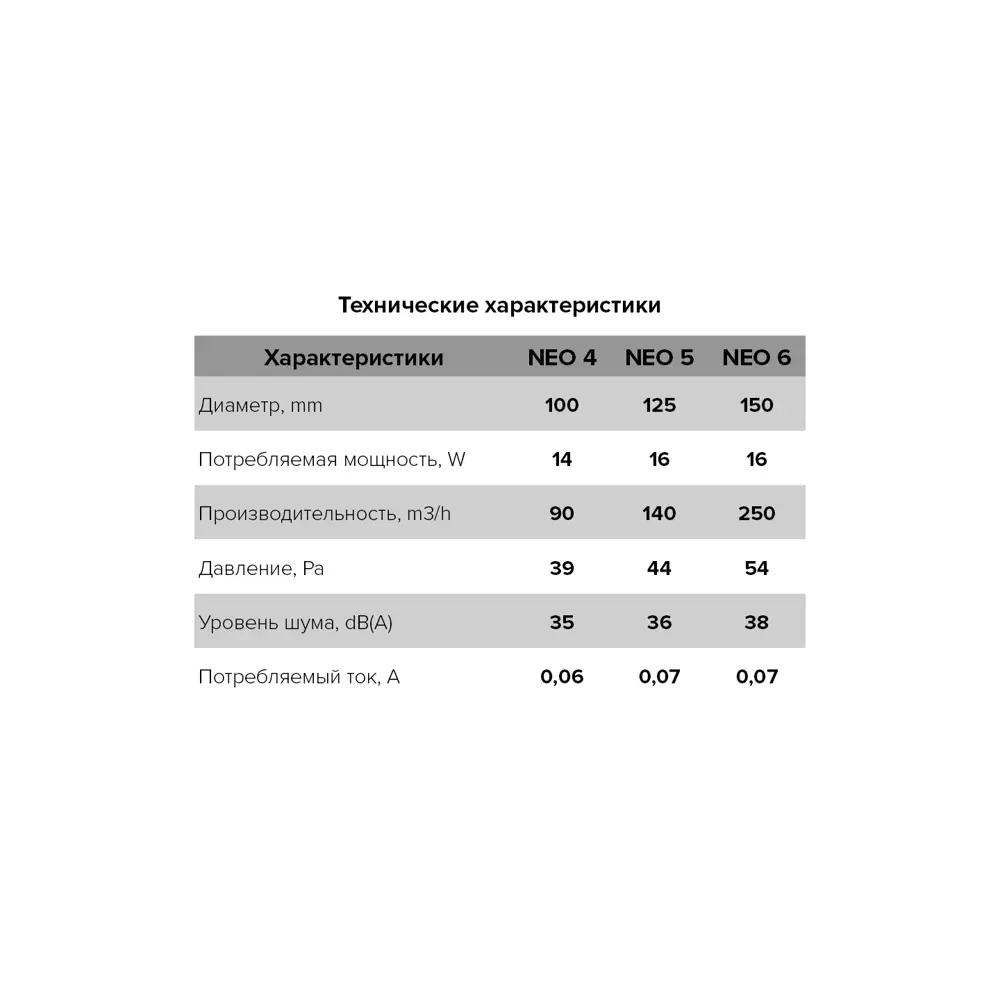 Технические характеристики

| Характеристики | NEO 4 | NEO 5 | NEO 6 |
|---|---|---|---|
| Диаметр, mm | 100 | 125 | 150 |
| Потребляемая мощность, W | 14 | 16 | 16 |
| Производительность, m3/h | 90 | 140 | 250 |
| Давление, Pa | 39 | 44 | 54 |
| Уровень шума, dB(A) | 35 | 36 | 38 |
| Потребляемый ток, A | 0,06 | 0,07 | 0,07 |